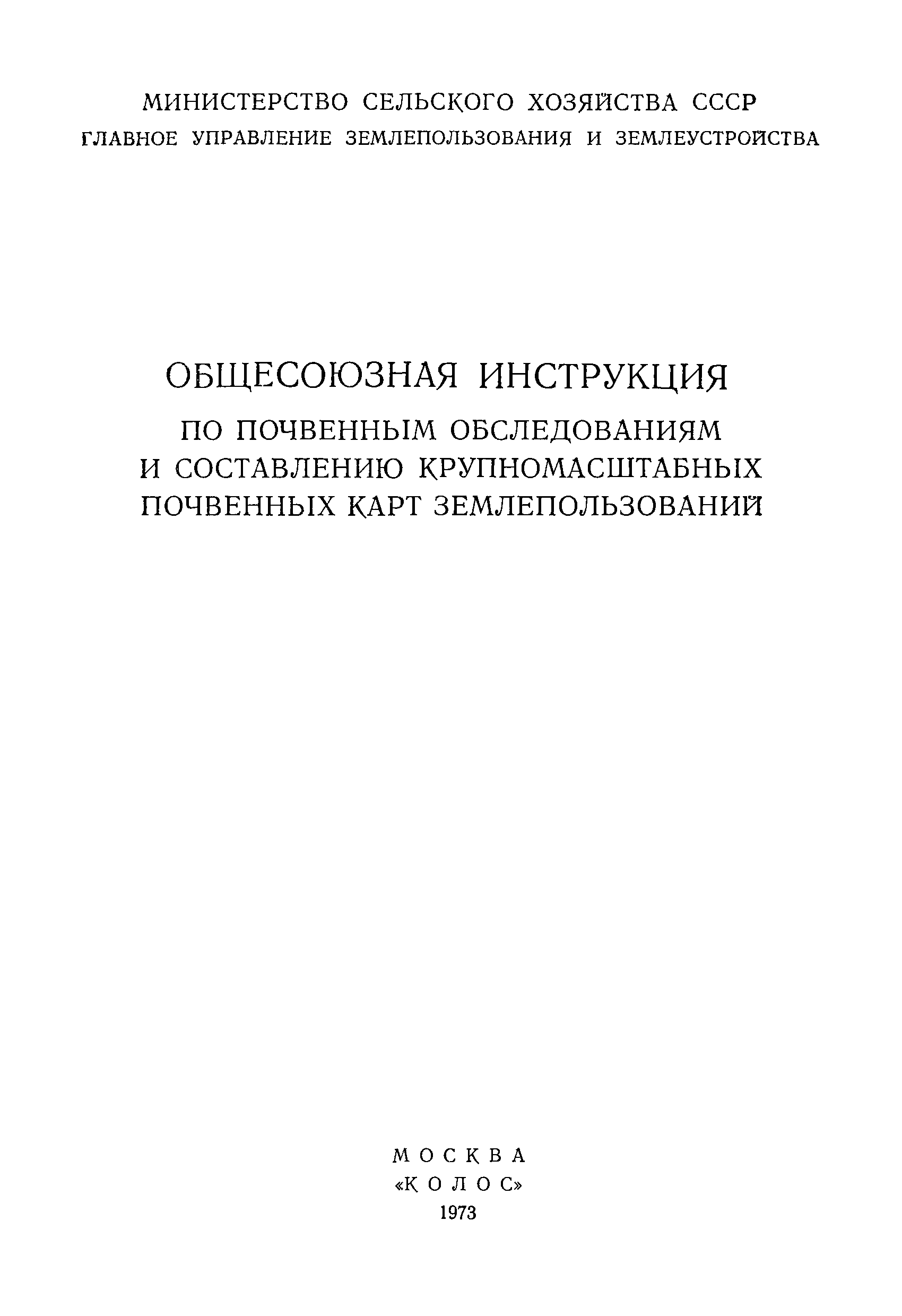 МИНИСТЕРСТВО СЕЛЬСКОГО ХОЗЯЙСТВА СССР
ГЛАВНОЕ УПРАВЛЕНИЕ ЗЕМЛЕПОЛЬЗОВАНИЯ И ЗЕМЛЕУСТРОЙСТВА

ОБЩЕСОЮЗНАЯ ИНСТРУКЦИЯ
ПО ПОЧВЕННЫМ ОБСЛЕДОВАНИЯМ
И СОСТАВЛЕНИЮ КРУПНОМАСШТАБНЫХ
ПОЧВЕННЫХ КАРТ ЗЕМЛЕПОЛЬЗОВАНИЙ

МОСКВА
«КОЛОС»
1973